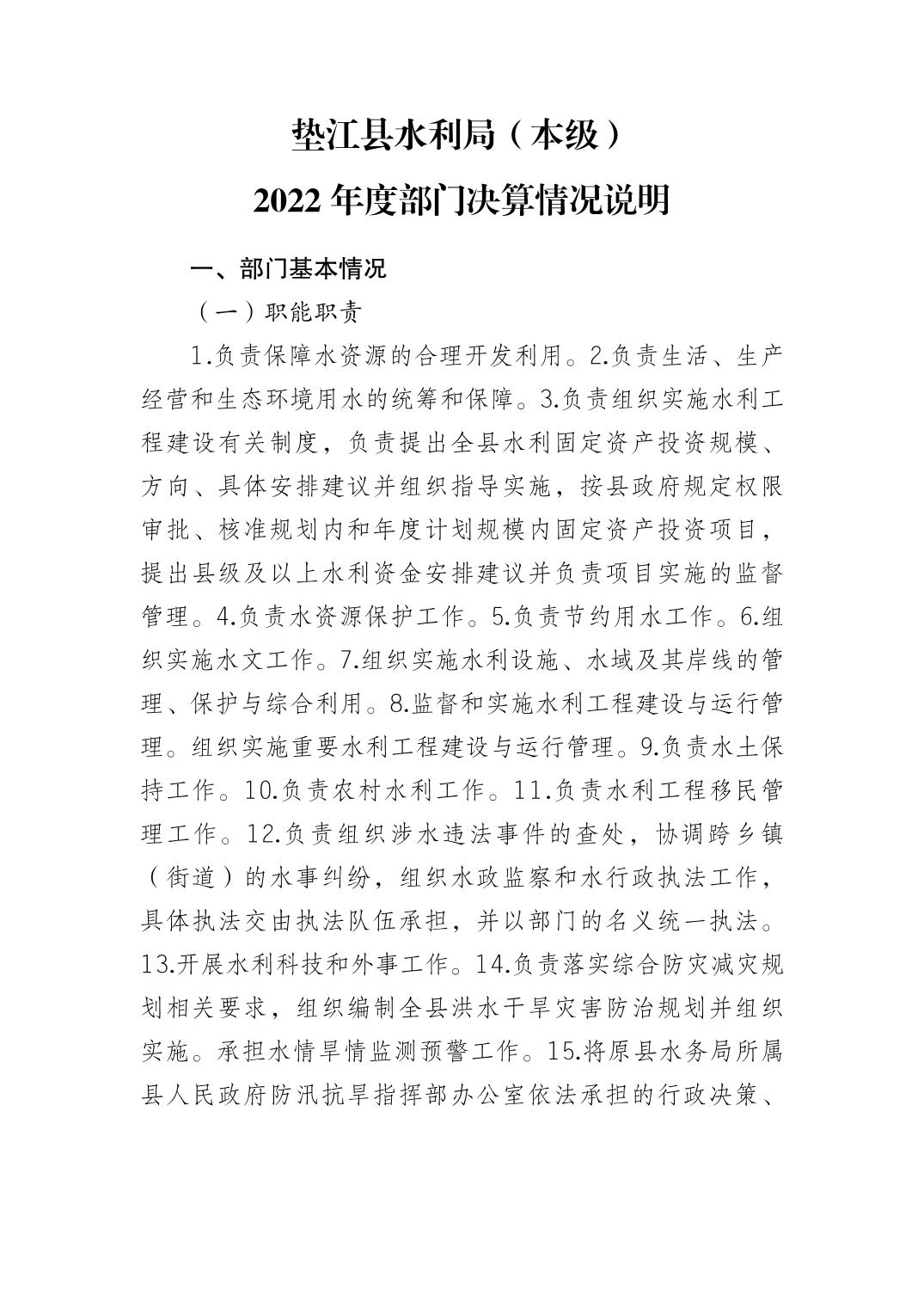 垫江县水利局（本级）

2022 年度部门决算情况说明

一、部门基本情况

（一）职能职责

1.负责保障水资源的合理开发利用。2.负责生活、生产经营和生态环境用水的统筹和保障。3.负责组织实施水利工程建设有关制度，负责提出全县水利固定资产投资规模、方向、具体安排建议并组织指导实施，按县政府规定权限审批、核准规划内和年度计划规模内固定资产投资项目，提出县级及以上水利资金安排建议并负责项目实施的监督管理。4.负责水资源保护工作。5.负责节约用水工作。6.组织实施水文工作。7.组织实施水利设施、水域及其岸线的管理、保护与综合利用。8.监督和实施水利工程建设与运行管理。组织实施重要水利工程建设与运行管理。9.负责水土保持工作。10.负责农村水利工作。11.负责水利工程移民管理工作。12.负责组织涉水违法事件的查处，协调跨乡镇（街道）的水事纠纷，组织水政监察和水行政执法工作，具体执法交由执法队伍承担，并以部门的名义统一执法。13.开展水利科技和外事工作。14.负责落实综合防灾减灾规划相关要求，组织编制全县洪水干旱灾害防治规划并组织实施。承担水情旱情监测预警工作。15.将原县水务局所属县人民政府防汛抗旱指挥部办公室依法承担的行政决策、